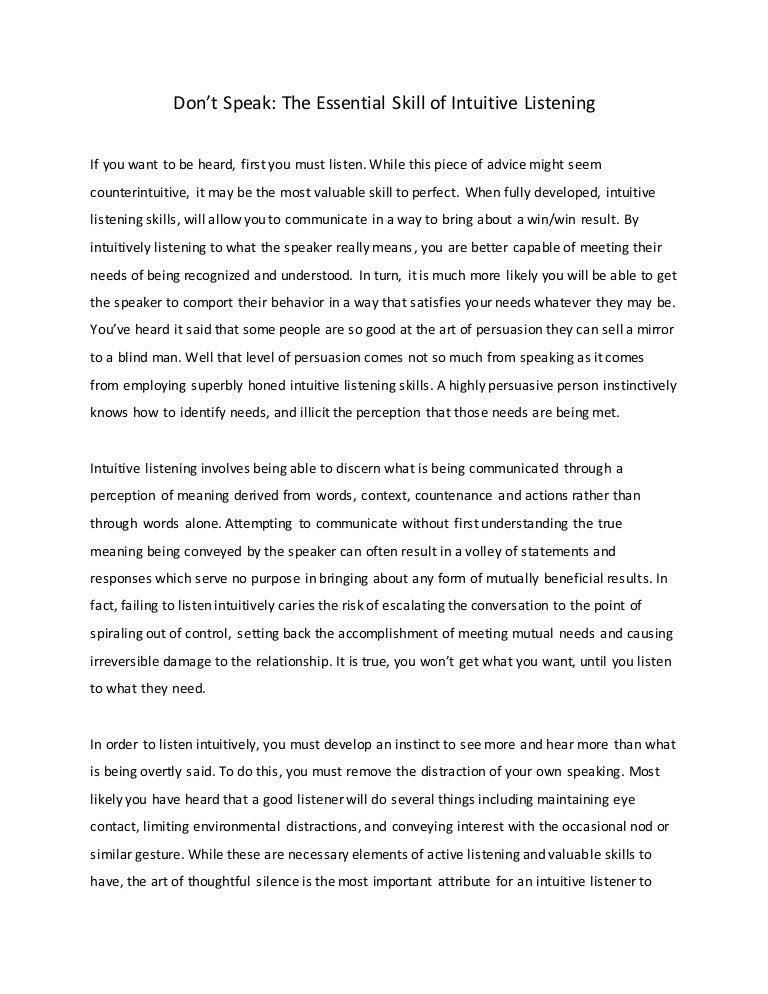 Don't Speak: The Essential Skill of Intuitive Listening

If you want to be heard, first you must listen. While this piece of advice might seem counterintuitive, it may be the most valuable skill to perfect. When fully developed, intuitive listening skills, will allow you to communicate in a way to bring about a win/win result. By intuitively listening to what the speaker really means, you are better capable of meeting their needs of being recognized and understood. In turn, it is much more likely you will be able to get the speaker to comport their behavior in a way that satisfies your needs whatever they may be. You've heard it said that some people are so good at the art of persuasion they can sell a mirror to a blind man. Well that level of persuasion comes not so much from speaking as it comes from employing superbly honed intuitive listening skills. A highly persuasive person instinctively knows how to identify needs, and illicit the perception that those needs are being met.

Intuitive listening involves being able to discern what is being communicated through a perception of meaning derived from words, context, countenance and actions rather than through words alone. Attempting to communicate without first understanding the true meaning being conveyed by the speaker can often result in a volley of statements and responses which serve no purpose in bringing about any form of mutually beneficial results. In fact, failing to listen intuitively caries the risk of escalating the conversation to the point of spiraling out of control, setting back the accomplishment of meeting mutual needs and causing irreversible damage to the relationship. It is true, you won't get what you want, until you listen to what they need.

In order to listen intuitively, you must develop an instinct to see more and hear more than what is being overtly said. To do this, you must remove the distraction of your own speaking. Most likely you have heard that a good listener will do several things including maintaining eye contact, limiting environmental distractions, and conveying interest with the occasional nod or similar gesture. While these are necessary elements of active listening and valuable skills to have, the art of thoughtful silence is the most important attribute for an intuitive listener to